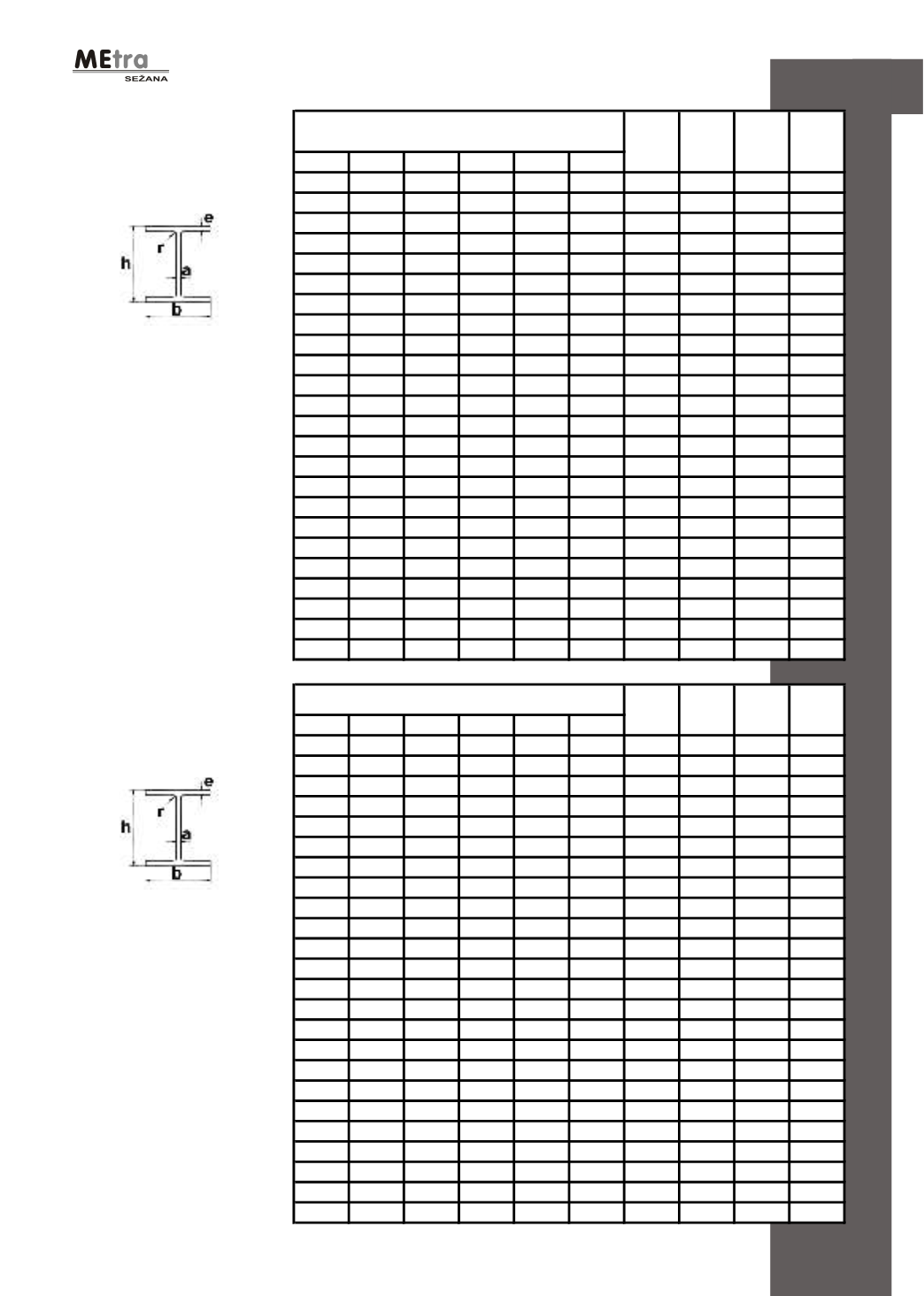 MEtra
SEŽANA

e
r
h
a
b

e
r
h
a
b